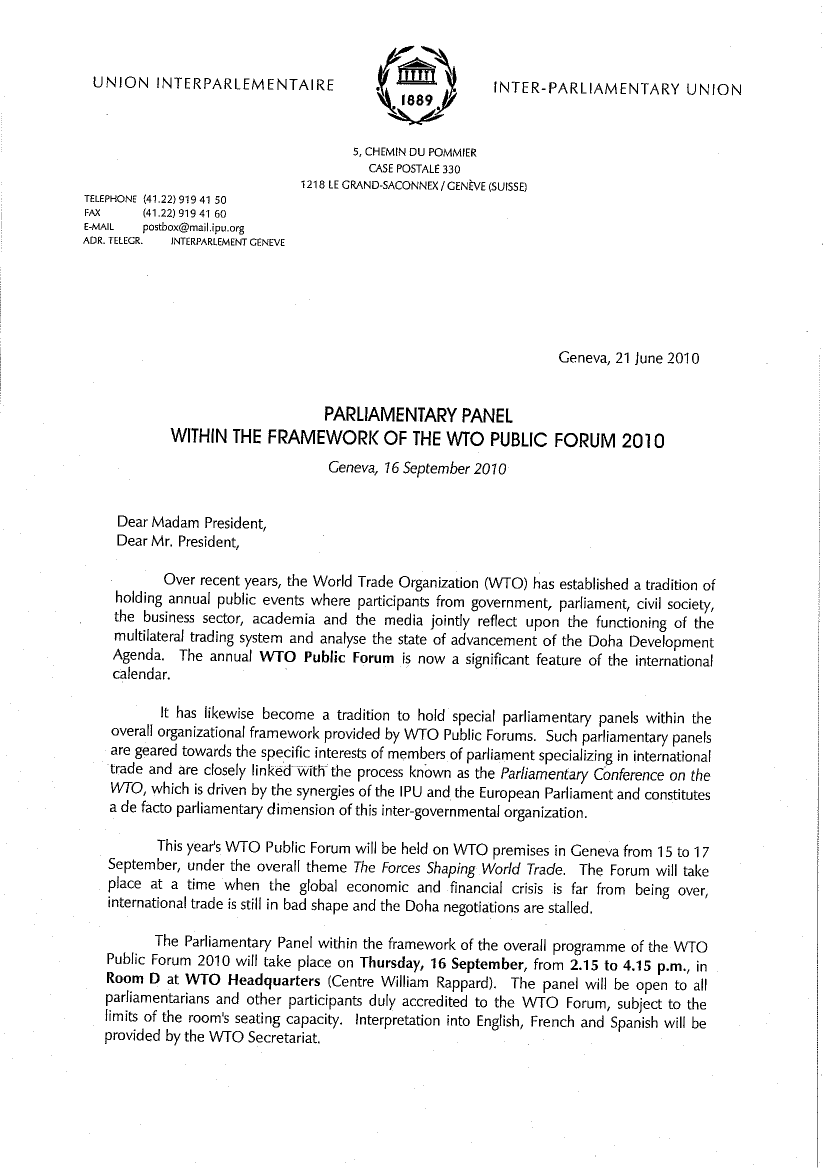 UNION INTERPARLEMENTAIRE

1889

INTER-PARLIAMENTARY UNION

5, CHEMIN DU POMMIER
CASE POSTALE 330
1218 LE GRAND-SACONNEX / GENÈVE (SUISSE)

TELEPHONE (41.22) 919 41 50
FAX (41.22) 919 41 60
E-MAIL postbox@mail.ipu.org
ADR. TELEGR. INTERPARLEMENT GENEVE

Geneva, 21 June 2010

PARLIAMENTARY PANEL
WITHIN THE FRAMEWORK OF THE WTO PUBLIC FORUM 2010

Geneva, 16 September 2010

Dear Madam President,
Dear Mr. President,

Over recent years, the World Trade Organization (WTO) has established a tradition of holding annual public events where participants from government, parliament, civil society, the business sector, academia and the media jointly reflect upon the functioning of the multilateral trading system and analyse the state of advancement of the Doha Development Agenda. The annual WTO Public Forum is now a significant feature of the international calendar.

It has likewise become a tradition to hold special parliamentary panels within the overall organizational framework provided by WTO Public Forums. Such parliamentary panels are geared towards the specific interests of members of parliament specializing in international trade and are closely linked with the process known as the Parliamentary Conference on the WTO, which is driven by the synergies of the IPU and the European Parliament and constitutes a de facto parliamentary dimension of this inter-governmental organization.

This year's WTO Public Forum will be held on WTO premises in Geneva from 15 to 17 September, under the overall theme The Forces Shaping World Trade. The Forum will take place at a time when the global economic and financial crisis is far from being over, international trade is still in bad shape and the Doha negotiations are stalled.

The Parliamentary Panel within the framework of the overall programme of the WTO Public Forum 2010 will take place on Thursday, 16 September, from 2.15 to 4.15 p.m., in Room D at WTO Headquarters (Centre William Rappard). The panel will be open to all parliamentarians and other participants duly accredited to the WTO Forum, subject to the limits of the room's seating capacity. Interpretation into English, French and Spanish will be provided by the WTO Secretariat.